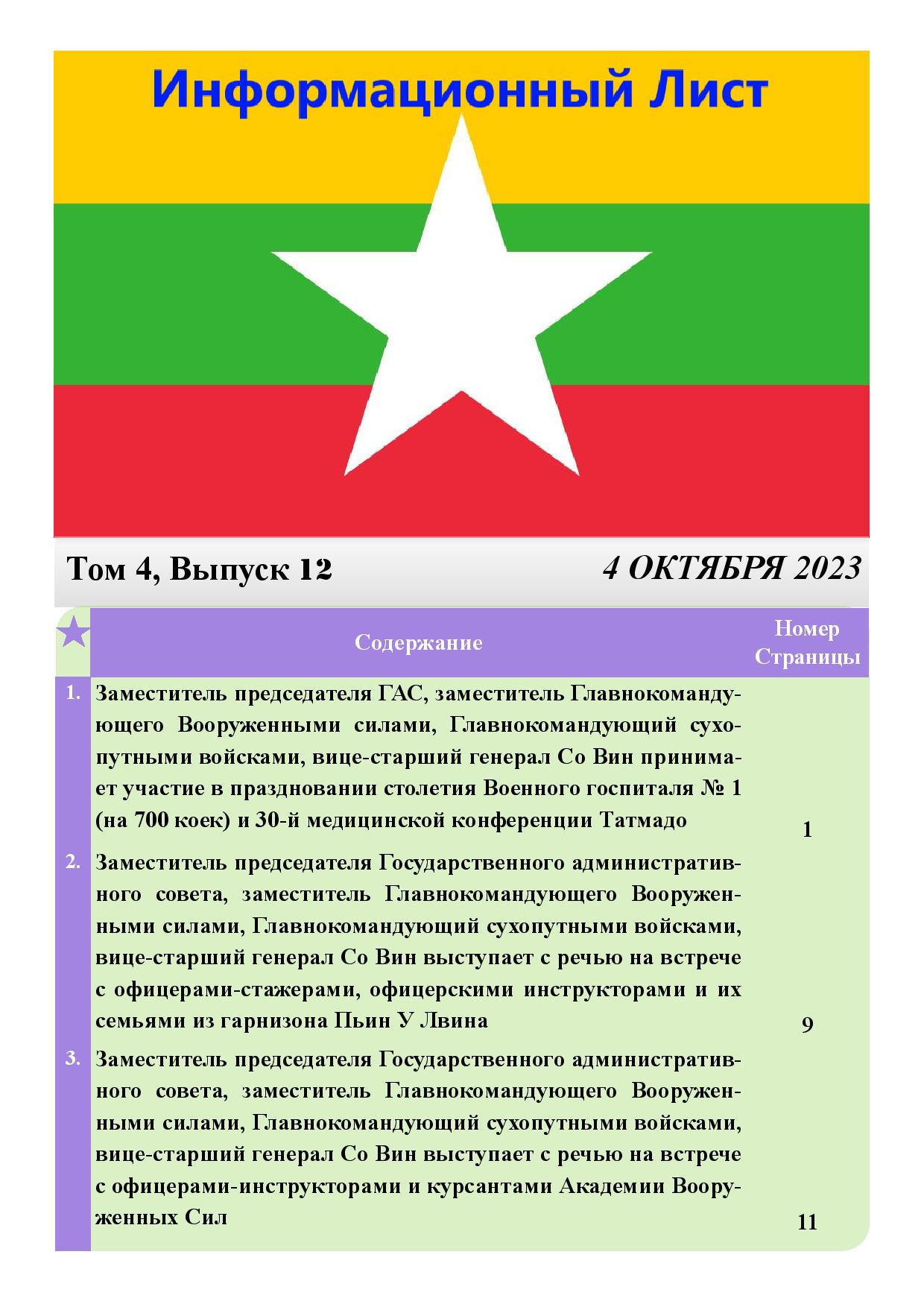 Информационный Лист

Том 4, Выпуск 12

4 ОКТЯБРЯ 2023

| | Содержание | Номер Страницы |
|---|---|---|
| 1. | Заместитель председателя ГАС, заместитель Главнокомандующего Вооруженными силами, Главнокомандующий сухопутными войсками, вице-старший генерал Со Вин принимает участие в праздновании столетия Военного госпиталя № 1 (на 700 коек) и 30-й медицинской конференции Татмадо | 1 |
| 2. | Заместитель председателя Государственного административного совета, заместитель Главнокомандующего Вооруженными силами, Главнокомандующий сухопутными войсками, вице-старший генерал Со Вин выступает с речью на встрече с офицерами-стажерами, офицерскими инструкторами и их семьями из гарнизона Пьин У Лвина | 9 |
| 3. | Заместитель председателя Государственного административного совета, заместитель Главнокомандующего Вооруженными силами, Главнокомандующий сухопутными войсками, вице-старший генерал Со Вин выступает с речью на встрече с офицерами-инструкторами и курсантами Академии Вооруженных Сил | 11 |